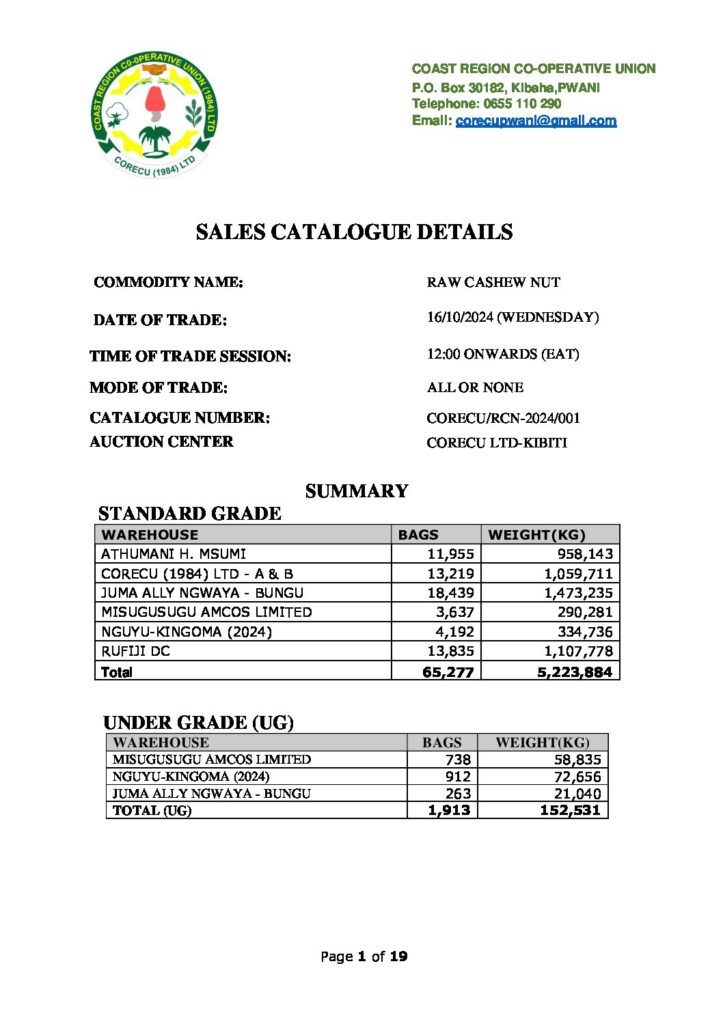 COAST REGION CO-OPERATIVE UNION (1984) LTD
CORECU (1984) LTD

COAST REGION CO-OPERATIVE UNION
P.O. Box 30182, Kibaha,PWANI
Telephone: 0655 110 290
Email: corecupwani@gmail.com

SALES CATALOGUE DETAILS

COMMODITY NAME: RAW CASHEW NUT

DATE OF TRADE: 16/10/2024 (WEDNESDAY)

TIME OF TRADE SESSION: 12:00 ONWARDS (EAT)

MODE OF TRADE: ALL OR NONE

CATALOGUE NUMBER: CORECU/RCN-2024/001

AUCTION CENTER CORECU LTD-KIBITI

SUMMARY

STANDARD GRADE

| WAREHOUSE | BAGS | WEIGHT(KG) |
|---|---|---|
| ATHUMANI H. MSUMI | 11,955 | 958,143 |
| CORECU (1984) LTD - A & B | 13,219 | 1,059,711 |
| JUMA ALLY NGWAYA - BUNGU | 18,439 | 1,473,235 |
| MISUGUSUGU AMCOS LIMITED | 3,637 | 290,281 |
| NGUYU-KINGOMA (2024) | 4,192 | 334,736 |
| RUFIJI DC | 13,835 | 1,107,778 |
| Total | 65,277 | 5,223,884 |

UNDER GRADE (UG)

| WAREHOUSE | BAGS | WEIGHT(KG) |
|---|---|---|
| MISUGUSUGU AMCOS LIMITED | 738 | 58,835 |
| NGUYU-KINGOMA (2024) | 912 | 72,656 |
| JUMA ALLY NGWAYA - BUNGU | 263 | 21,040 |
| TOTAL (UG) | 1,913 | 152,531 |

Page 1 of 19